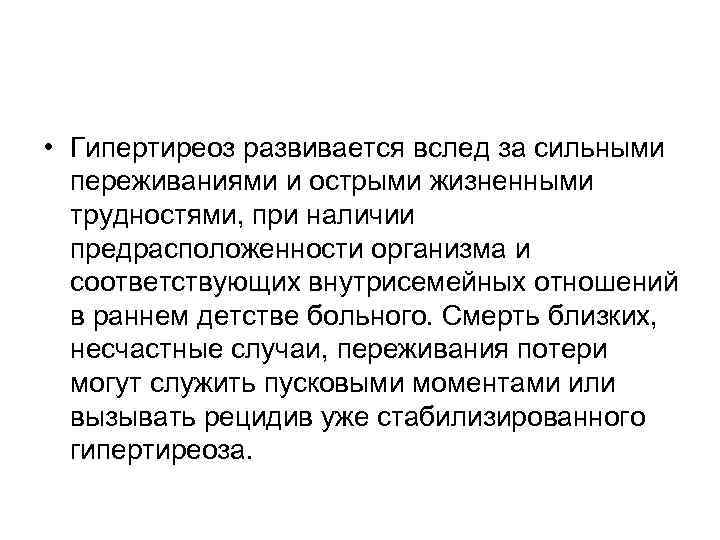 • Гипертиреоз развивается вслед за сильными переживаниями и острыми жизненными трудностями, при наличии предрасположенности организма и соответствующих внутрисемейных отношений в раннем детстве больного. Смерть близких, несчастные случаи, переживания потери могут служить пусковыми моментами или вызывать рецидив уже стабилизированного гипертиреоза.